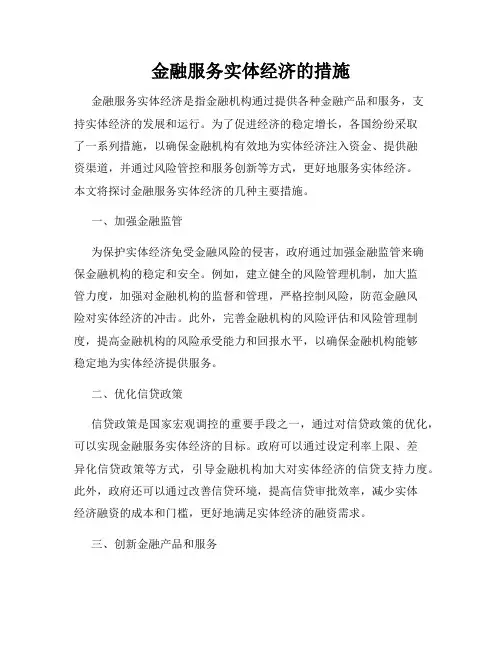 金融服务实体经济的措施

金融服务实体经济是指金融机构通过提供各种金融产品和服务，支持实体经济的发展和运行。为了促进经济的稳定增长，各国纷纷采取了一系列措施，以确保金融机构有效地为实体经济注入资金、提供融资渠道，并通过风险管控和服务创新等方式，更好地服务实体经济。本文将探讨金融服务实体经济的几种主要措施。

一、加强金融监管

为保护实体经济免受金融风险的侵害，政府通过加强金融监管来确保金融机构的稳定和安全。例如，建立健全的风险管理机制，加大监管力度，加强对金融机构的监督和管理，严格控制风险，防范金融风险对实体经济的冲击。此外，完善金融机构的风险评估和风险管理制度，提高金融机构的风险承受能力和回报水平，以确保金融机构能够稳定地为实体经济提供服务。

二、优化信贷政策

信贷政策是国家宏观调控的重要手段之一，通过对信贷政策的优化，可以实现金融服务实体经济的目标。政府可以通过设定利率上限、差异化信贷政策等方式，引导金融机构加大对实体经济的信贷支持力度。此外，政府还可以通过改善信贷环境，提高信贷审批效率，减少实体经济融资的成本和门槛，更好地满足实体经济的融资需求。

三、创新金融产品和服务